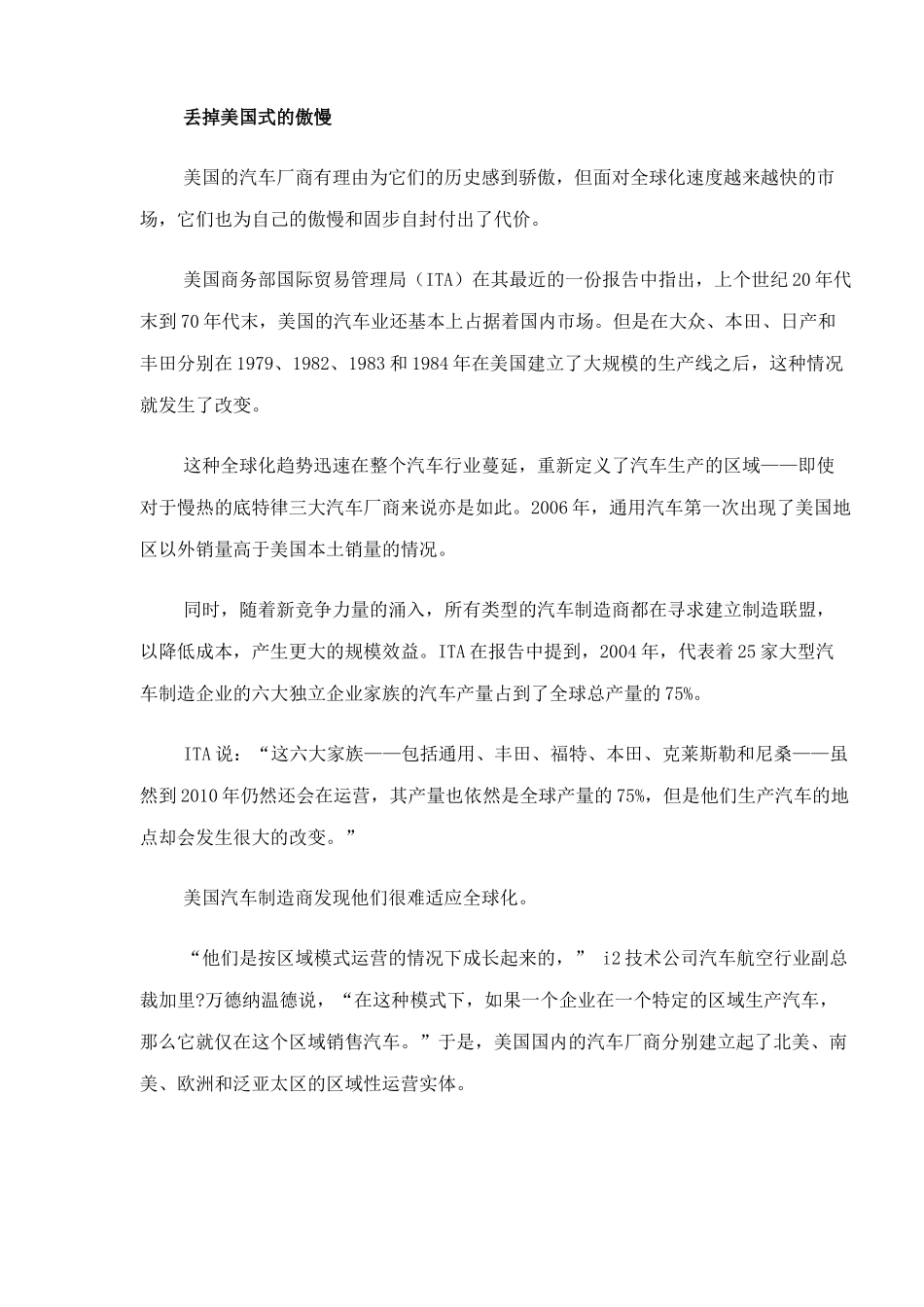 丢掉美国式的傲慢

美国的汽车厂商有理由为它们的历史感到骄傲，但面对全球化速度越来越快的市场，它们也为自己的傲慢和固步自封付出了代价。

美国商务部国际贸易管理局（ITA）在其最近的一份报告中指出，上个世纪20年代末到70年代末，美国的汽车业还基本上占据着国内市场。但是在大众、本田、日产和丰田分别在1979、1982、1983和1984年在美国建立了大规模的生产线之后，这种情况就发生了改变。

这种全球化趋势迅速在整个汽车行业蔓延，重新定义了汽车生产的区域——即使对于慢热的底特律三大汽车厂商来说亦是如此。2006年，通用汽车第一次出现了美国地区以外销量高于美国本土销量的情况。

同时，随着新竞争力量的涌入，所有类型的汽车制造商都在寻求建立制造联盟，以降低成本，产生更大的规模效益。ITA在报告中提到，2004年，代表着25家大型汽车制造企业的六大独立企业家族的汽车产量占到了全球总产量的75%。

ITA说：“这六大家族——包括通用、丰田、福特、本田、克莱斯勒和尼桑——虽然到2010年仍然还会在运营，其产量也依然是全球产量的75%，但是他们生产汽车的地点却会发生很大的改变。”

美国汽车制造商发现他们很难适应全球化。

“他们是按区域模式运营的情况下成长起来的，” i2技术公司汽车航空行业副总裁加里?万德纳温德说，“在这种模式下，如果一个企业在一个特定的区域生产汽车，那么它就仅在这个区域销售汽车。”于是，美国国内的汽车厂商分别建立起了北美、南美、欧洲和泛亚太区的区域性运营实体。